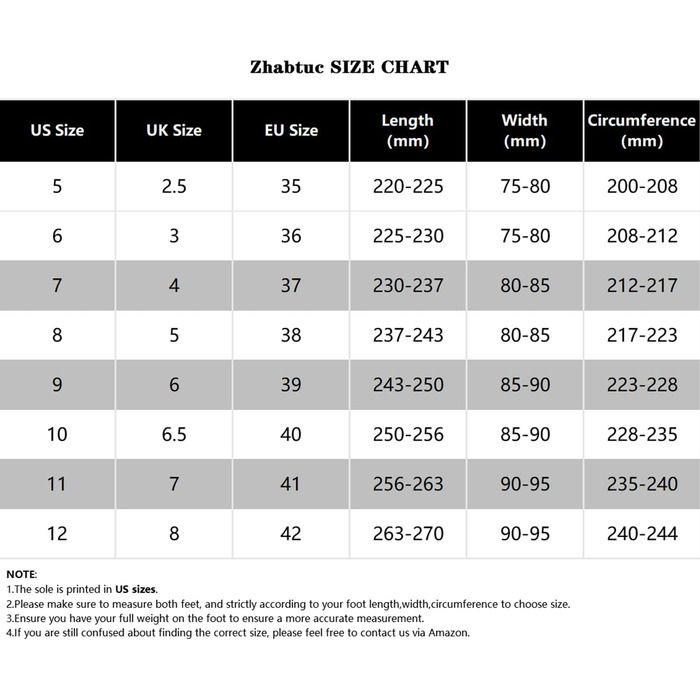 Zhabtuc SIZE CHART

| US Size | UK Size | EU Size | Length (mm) | Width (mm) | Circumference (mm) |
|---|---|---|---|---|---|
| 5 | 2.5 | 35 | 220-225 | 75-80 | 200-208 |
| 6 | 3 | 36 | 225-230 | 75-80 | 208-212 |
| 7 | 4 | 37 | 230-237 | 80-85 | 212-217 |
| 8 | 5 | 38 | 237-243 | 80-85 | 217-223 |
| 9 | 6 | 39 | 243-250 | 85-90 | 223-228 |
| 10 | 6.5 | 40 | 250-256 | 85-90 | 228-235 |
| 11 | 7 | 41 | 256-263 | 90-95 | 235-240 |
| 12 | 8 | 42 | 263-270 | 90-95 | 240-244 |

NOTE:
1.The sole is printed in US sizes.
2.Please make sure to measure both feet, and strictly according to your foot length,width,circumference to choose size.
3.Ensure you have your full weight on the foot to ensure a more accurate measurement.
4.If you are still confused about finding the correct size, please feel free to contact us via Amazon.